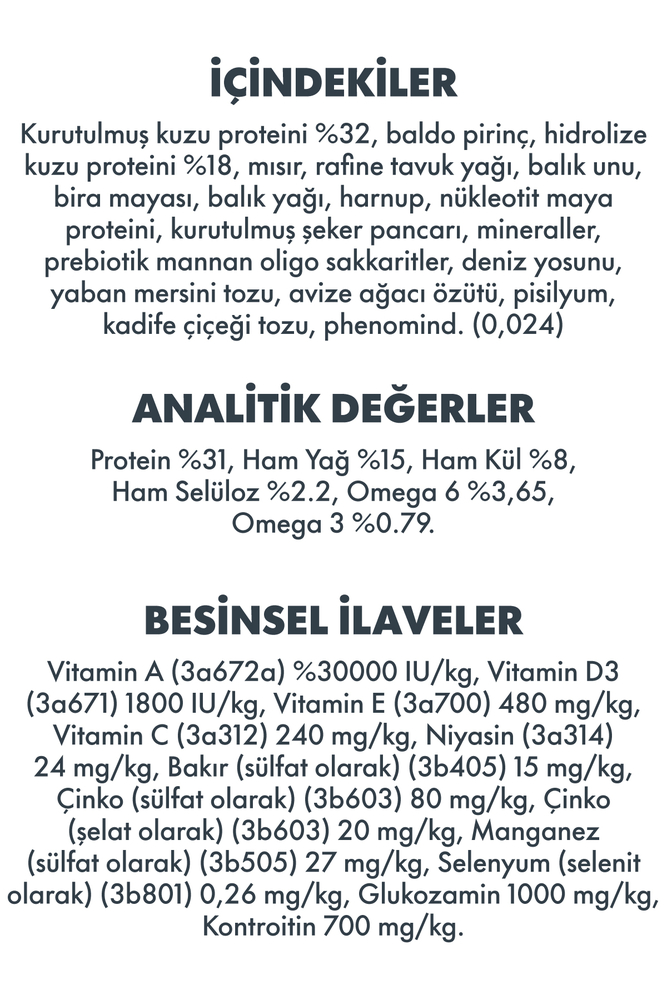 İÇİNDEKİLER

Kurutulmuş kuzu proteini %32, baldo pirinç, hidrolize kuzu proteini %18, mısır, rafine tavuk yağı, balık unu, bira mayası, balık yağı, harnup, nükleotit maya proteini, kurutulmuş şeker pancarı, mineraller, prebiotik mannan oligo sakkaritler, deniz yosunu, yaban mersini tozu, avize ağacı özütü, pisilyum, kadife çiçeği tozu, phenomind. (0,024)

ANALİTİK DEĞERLER

Protein %31, Ham Yağ %15, Ham Kül %8, Ham Selüloz %2.2, Omega 6 %3,65, Omega 3 %0.79.

BESİNSEL İLAVELER

Vitamin A (3a672a) %30000 IU/kg, Vitamin D3 (3a671) 1800 IU/kg, Vitamin E (3a700) 480 mg/kg, Vitamin C (3a312) 240 mg/kg, Niyasin (3a314) 24 mg/kg, Bakır (sülfat olarak) (3b405) 15 mg/kg, Çinko (sülfat olarak) (3b603) 80 mg/kg, Çinko (şelat olarak) (3b603) 20 mg/kg, Manganez (sülfat olarak) (3b505) 27 mg/kg, Selenyum (selenit olarak) (3b801) 0,26 mg/kg, Glukozamin 1000 mg/kg, Kontroitin 700 mg/kg.